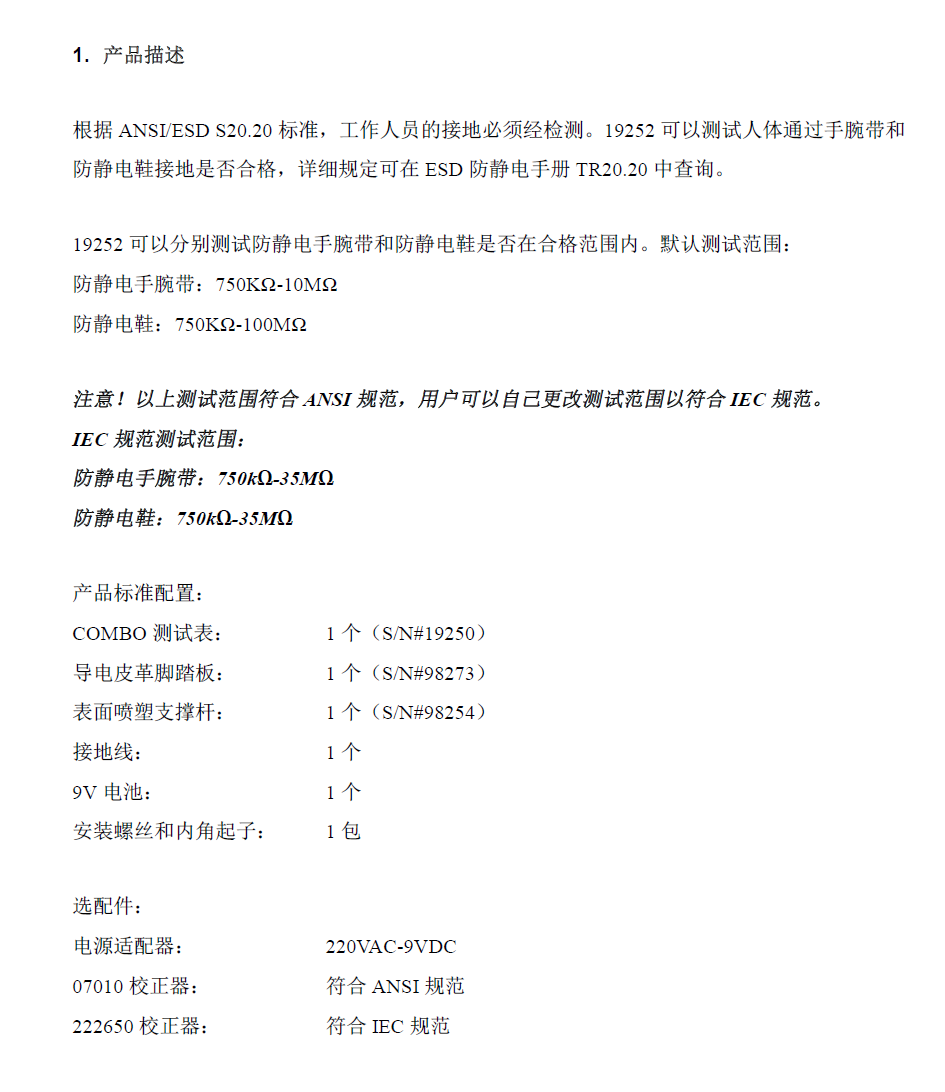 1. 产品描述

根据 ANSI/ESD S20.20 标准，工作人员的接地必须经检测。19252 可以测试人体通过手腕带和防静电鞋接地是否合格，详细规定可在 ESD 防静电手册 TR20.20 中查询。

19252 可以分别测试防静电手腕带和防静电鞋是否在合格范围内。默认测试范围：
防静电手腕带：750KΩ-10MΩ
防静电鞋：750KΩ-100MΩ

注意！以上测试范围符合 ANSI 规范，用户可以自己更改测试范围以符合 IEC 规范。
IEC 规范测试范围：
防静电手腕带：750kΩ-35MΩ
防静电鞋：750kΩ-35MΩ

产品标准配置：
COMBO 测试表： 1 个（S/N#19250）
导电皮革脚踏板： 1 个（S/N#98273）
表面喷塑支撑杆： 1 个（S/N#98254）
接地线： 1 个
9V 电池： 1 个
安装螺丝和内角起子： 1 包

选配件：
电源适配器： 220VAC-9VDC
07010 校正器： 符合 ANSI 规范
222650 校正器： 符合 IEC 规范